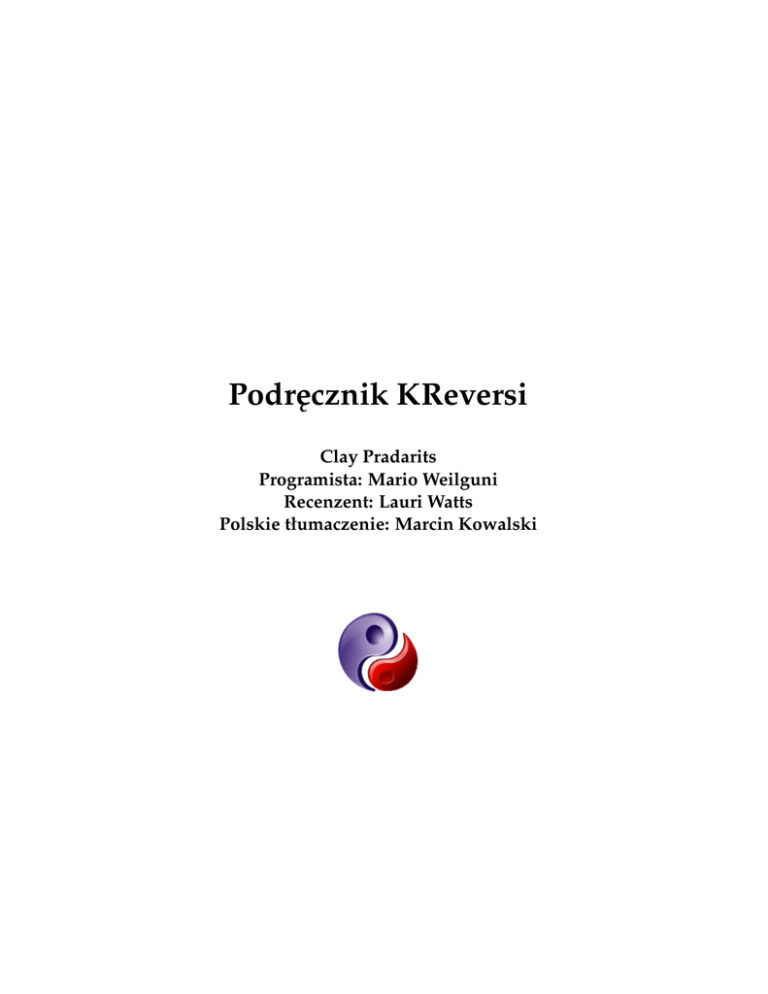 Podręcznik KReversi

Clay Pradarits
Programista: Mario Weilguni
Recenzent: Lauri Watts
Polskie tłumaczenie: Marcin Kowalski